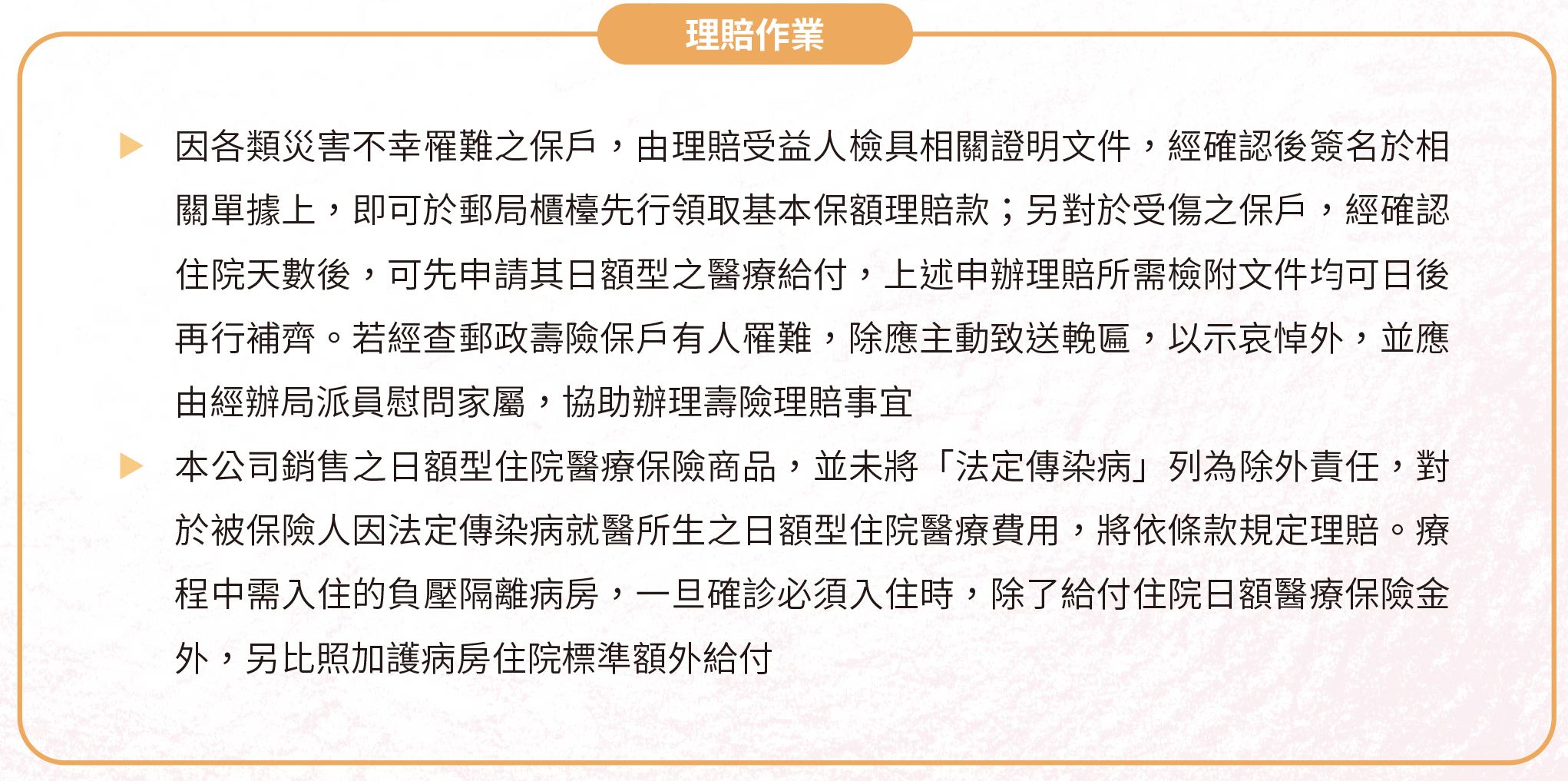 理賠作業

▶ 因各類災害不幸罹難之保戶，由理賠受益人檢具相關證明文件，經確認後簽名於相關單據上，即可於郵局櫃檯先行領取基本保額理賠款；另對於受傷之保戶，經確認住院天數後，可先申請其日額型之醫療給付，上述申辦理賠所需檢附文件均可日後再行補齊。若經查郵政壽險保戶有人罹難，除應主動致送輓匾，以示哀悼外，並應由經辦局派員慰問家屬，協助辦理壽險理賠事宜

▶ 本公司銷售之日額型住院醫療保險商品，並未將「法定傳染病」列為除外責任，對於被保險人因法定傳染病就醫所生之日額型住院醫療費用，將依條款規定理賠。療程中需入住的負壓隔離病房，一旦確診必須入住時，除了給付住院日額醫療保險金外，另比照加護病房住院標準額外給付